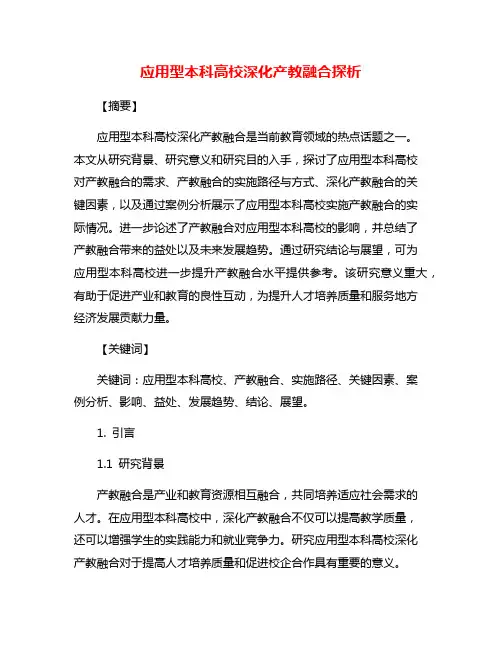 应用型本科高校深化产教融合探析

【摘要】

应用型本科高校深化产教融合是当前教育领域的热点话题之一。本文从研究背景、研究意义和研究目的入手，探讨了应用型本科高校对产教融合的需求、产教融合的实施路径与方式、深化产教融合的关键因素，以及通过案例分析展示了应用型本科高校实施产教融合的实际情况。进一步论述了产教融合对应用型本科高校的影响，并总结了产教融合带来的益处以及未来发展趋势。通过研究结论与展望，可为应用型本科高校进一步提升产教融合水平提供参考。该研究意义重大，有助于促进产业和教育的良性互动，为提升人才培养质量和服务地方经济发展贡献力量。

【关键词】

关键词：应用型本科高校、产教融合、实施路径、关键因素、案例分析、影响、益处、发展趋势、结论、展望。

1. 引言

1.1 研究背景

产教融合是产业和教育资源相互融合，共同培养适应社会需求的人才。在应用型本科高校中，深化产教融合不仅可以提高教学质量，还可以增强学生的实践能力和就业竞争力。研究应用型本科高校深化产教融合对于提高人才培养质量和促进校企合作具有重要的意义。